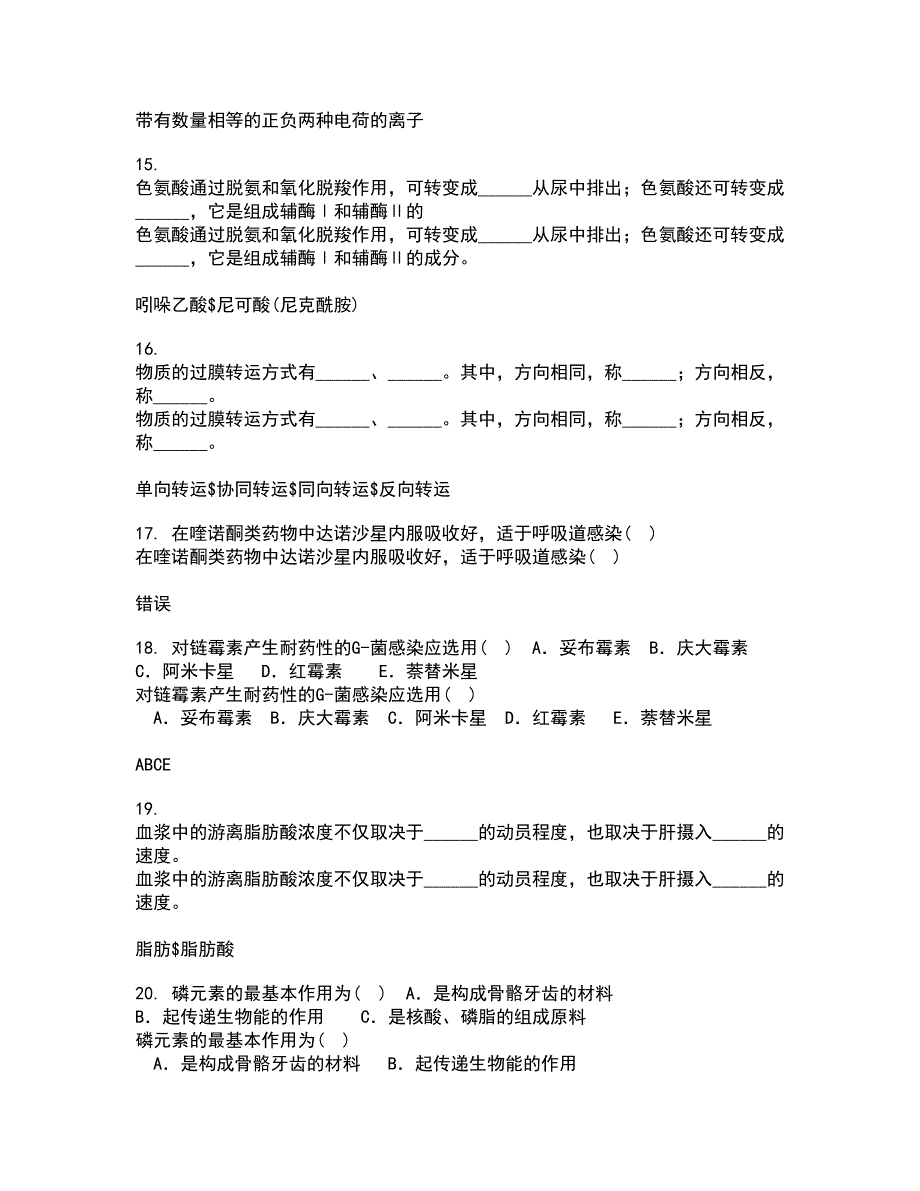 带有数量相等的正负两种电荷的离子

15.
色氨酸通过脱氨和氧化脱羧作用，可转变成______从尿中排出；色氨酸还可转变成______，它是组成辅酶Ⅰ和辅酶Ⅱ的
色氨酸通过脱氨和氧化脱羧作用，可转变成______从尿中排出；色氨酸还可转变成______，它是组成辅酶Ⅰ和辅酶Ⅱ的成分。

吲哚乙酸$尼可酸(尼克酰胺)

16.
物质的过膜转运方式有______、______。其中，方向相同，称______；方向相反，称______。
物质的过膜转运方式有______、______。其中，方向相同，称______；方向相反，称______。

单向转运$协同转运$同向转运$反向转运

17. 在喹诺酮类药物中达诺沙星内服吸收好，适于呼吸道感染（ ）
在喹诺酮类药物中达诺沙星内服吸收好，适于呼吸道感染（ ）

错误

18. 对链霉素产生耐药性的G-菌感染应选用（ ） A．妥布霉素 B．庆大霉素 C．阿米卡星 D．红霉素 E．萘替米星
对链霉素产生耐药性的G-菌感染应选用（ ）
A．妥布霉素 B．庆大霉素 C．阿米卡星 D．红霉素 E．萘替米星

ABCE

19.
血浆中的游离脂肪酸浓度不仅取决于______的动员程度，也取决于肝摄入______的速度。
血浆中的游离脂肪酸浓度不仅取决于______的动员程度，也取决于肝摄入______的速度。

脂肪$脂肪酸

20. 磷元素的最基本作用为（ ） A．是构成骨骼牙齿的材料 B．起传递生物能的作用 C．是核酸、磷脂的组成原料
磷元素的最基本作用为（ ）
A．是构成骨骼牙齿的材料 B．起传递生物能的作用